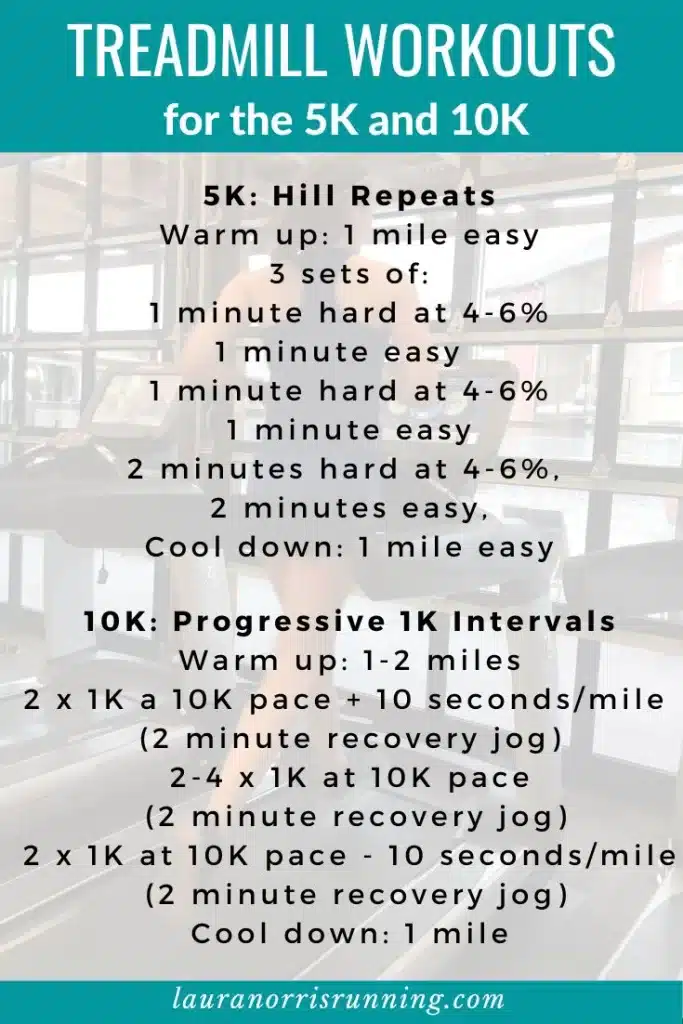 TREADMILL WORKOUTS
for the 5K and 10K

5K: Hill Repeats
Warm up: 1 mile easy
3 sets of:
1 minute hard at 4-6%
1 minute easy
1 minute hard at 4-6%
1 minute easy
2 minutes hard at 4-6%,
2 minutes easy,
Cool down: 1 mile easy

10K: Progressive 1K Intervals
Warm up: 1-2 miles
2 x 1K a 10K pace + 10 seconds/mile
(2 minute recovery jog)
2-4 x 1K at 10K pace
(2 minute recovery jog)
2 x 1K at 10K pace - 10 seconds/mile
(2 minute recovery jog)
Cool down: 1 mile

lauranorrisrunning.com